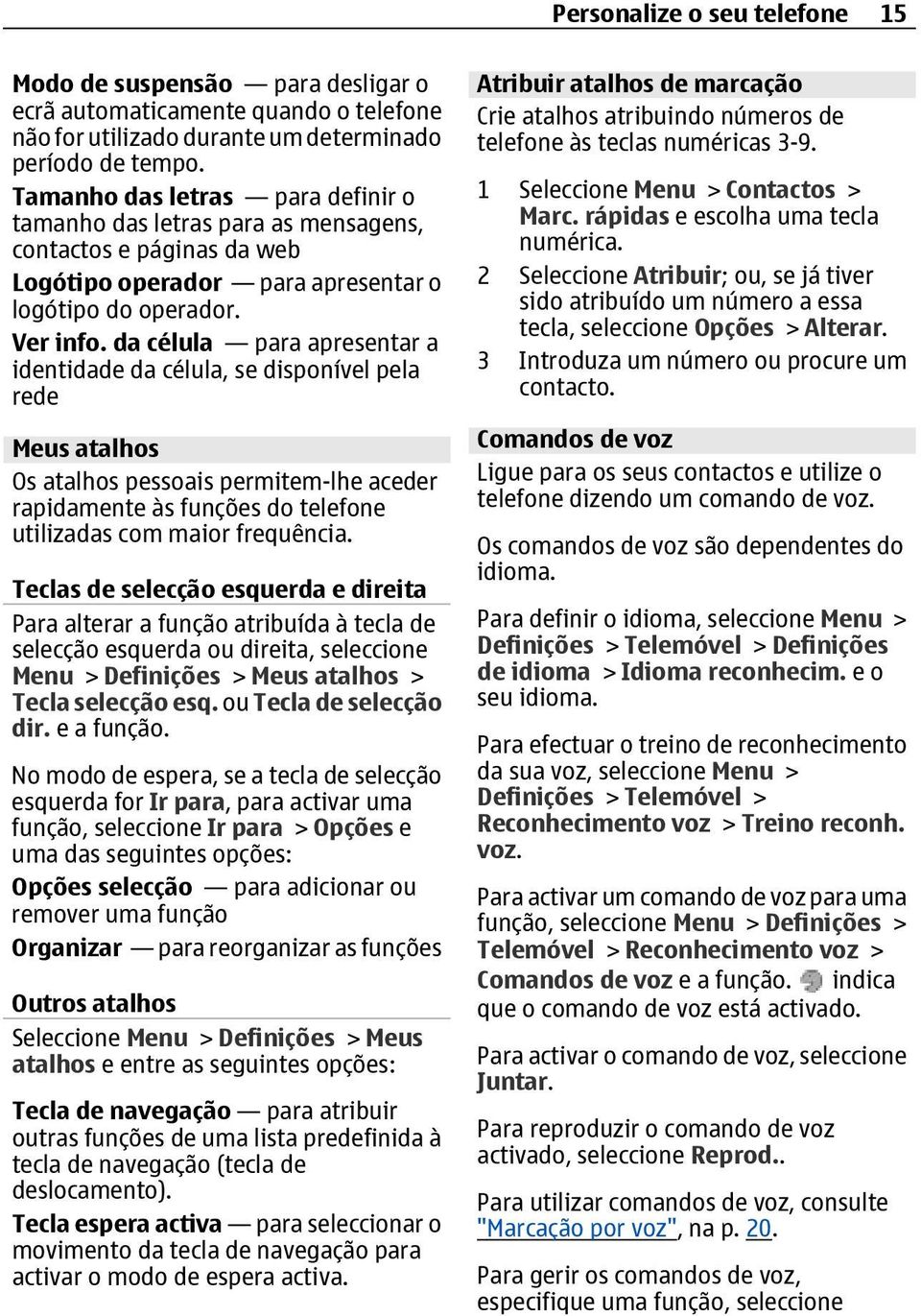 Personalize o seu telefone 15

Modo de suspensão — para desligar o ecrã automaticamente quando o telefone não for utilizado durante um determinado período de tempo.

Tamanho das letras — para definir o tamanho das letras para as mensagens, contactos e páginas da web

Logótipo operador — para apresentar o logótipo do operador.

Ver info. da célula — para apresentar a identidade da célula, se disponível pela rede

Meus atalhos

Os atalhos pessoais permitem-lhe aceder rapidamente às funções do telefone utilizadas com maior frequência.

Teclas de selecção esquerda e direita

Para alterar a função atribuída à tecla de selecção esquerda ou direita, seleccione Menu > Definições > Meus atalhos > Tecla selecção esq. ou Tecla de selecção dir. e a função.

No modo de espera, se a tecla de selecção esquerda for Ir para, para activar uma função, seleccione Ir para > Opções e uma das seguintes opções:

Opções selecção — para adicionar ou remover uma função

Organizar — para reorganizar as funções

Outros atalhos

Seleccione Menu > Definições > Meus atalhos e entre as seguintes opções:

Tecla de navegação — para atribuir outras funções de uma lista predefinida à tecla de navegação (tecla de deslocamento).

Tecla espera activa — para seleccionar o movimento da tecla de navegação para activar o modo de espera activa.

Atribuir atalhos de marcação

Crie atalhos atribuindo números de telefone às teclas numéricas 3-9.

1 Seleccione Menu > Contactos > Marc. rápidas e escolha uma tecla numérica.

2 Seleccione Atribuir; ou, se já tiver sido atribuído um número a essa tecla, seleccione Opções > Alterar.

3 Introduza um número ou procure um contacto.

Comandos de voz

Ligue para os seus contactos e utilize o telefone dizendo um comando de voz.

Os comandos de voz são dependentes do idioma.

Para definir o idioma, seleccione Menu > Definições > Telemóvel > Definições de idioma > Idioma reconhecim. e o seu idioma.

Para efectuar o treino de reconhecimento da sua voz, seleccione Menu > Definições > Telemóvel > Reconhecimento voz > Treino reconh. voz.

Para activar um comando de voz para uma função, seleccione Menu > Definições > Telemóvel > Reconhecimento voz > Comandos de voz e a função. indica que o comando de voz está activado.

Para activar o comando de voz, seleccione Juntar.

Para reproduzir o comando de voz activado, seleccione Reprod..

Para utilizar comandos de voz, consulte "Marcação por voz", na p. 20.

Para gerir os comandos de voz, especifique uma função, seleccione